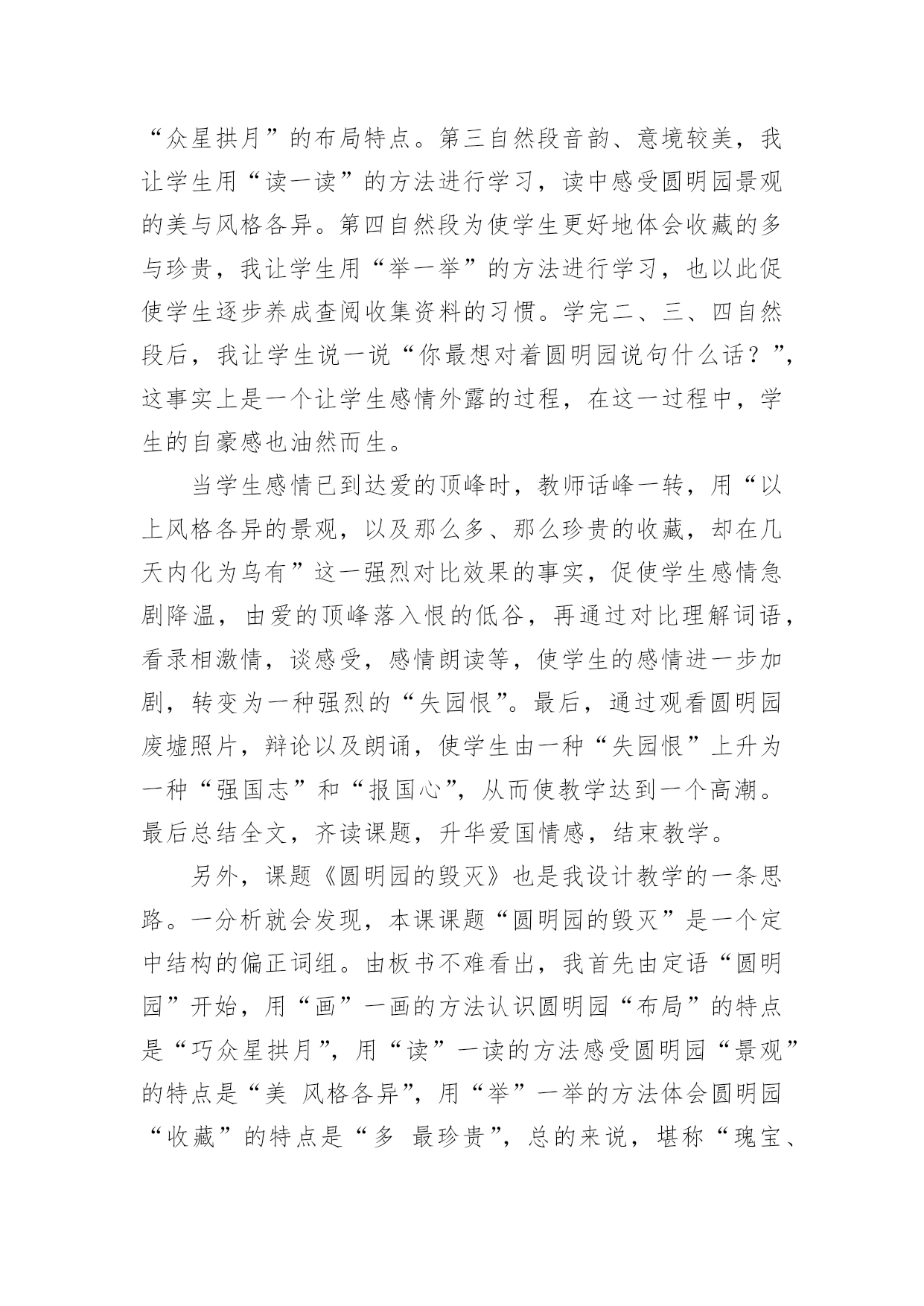 “众星拱月”的布局特点。第三自然段音韵、意境较美，我让学生用“读一读”的方法进行学习，读中感受圆明园景观的美与风格各异。第四自然段为使学生更好地体会收藏的多与珍贵，我让学生用“举一举”的方法进行学习，也以此促使学生逐步养成查阅收集资料的习惯。学完二、三、四自然段后，我让学生说一说“你最想对着圆明园说句什么话？”，这事实上是一个让学生感情外露的过程，在这一过程中，学生的自豪感也油然而生。

当学生感情已到达爱的顶峰时，教师话峰一转，用“以上风格各异的景观，以及那么多、那么珍贵的收藏，却在几天内化为乌有”这一强烈对比效果的事实，促使学生感情急剧降温，由爱的顶峰落入恨的低谷，再通过对比理解词语，看录相激情，谈感受，感情朗读等，使学生的感情进一步加剧，转变为一种强烈的“失园恨”。最后，通过观看圆明园废墟照片，辩论以及朗诵，使学生由一种“失园恨”上升为一种“强国志”和“报国心”，从而使教学达到一个高潮。最后总结全文，齐读课题，升华爱国情感，结束教学。

另外，课题《圆明园的毁灭》也是我设计教学的一条思路。一分析就会发现，本课课题“圆明园的毁灭”是一个定中结构的偏正词组。由板书不难看出，我首先由定语“圆明园”开始，用“画”一画的方法认识圆明园“布局”的特点是“巧众星拱月”，用“读”一读的方法感受圆明园“景观”的特点是“美 风格各异”，用“举”一举的方法体会圆明园“收藏”的特点是“多 最珍贵”，总的来说，堪称“瑰宝、